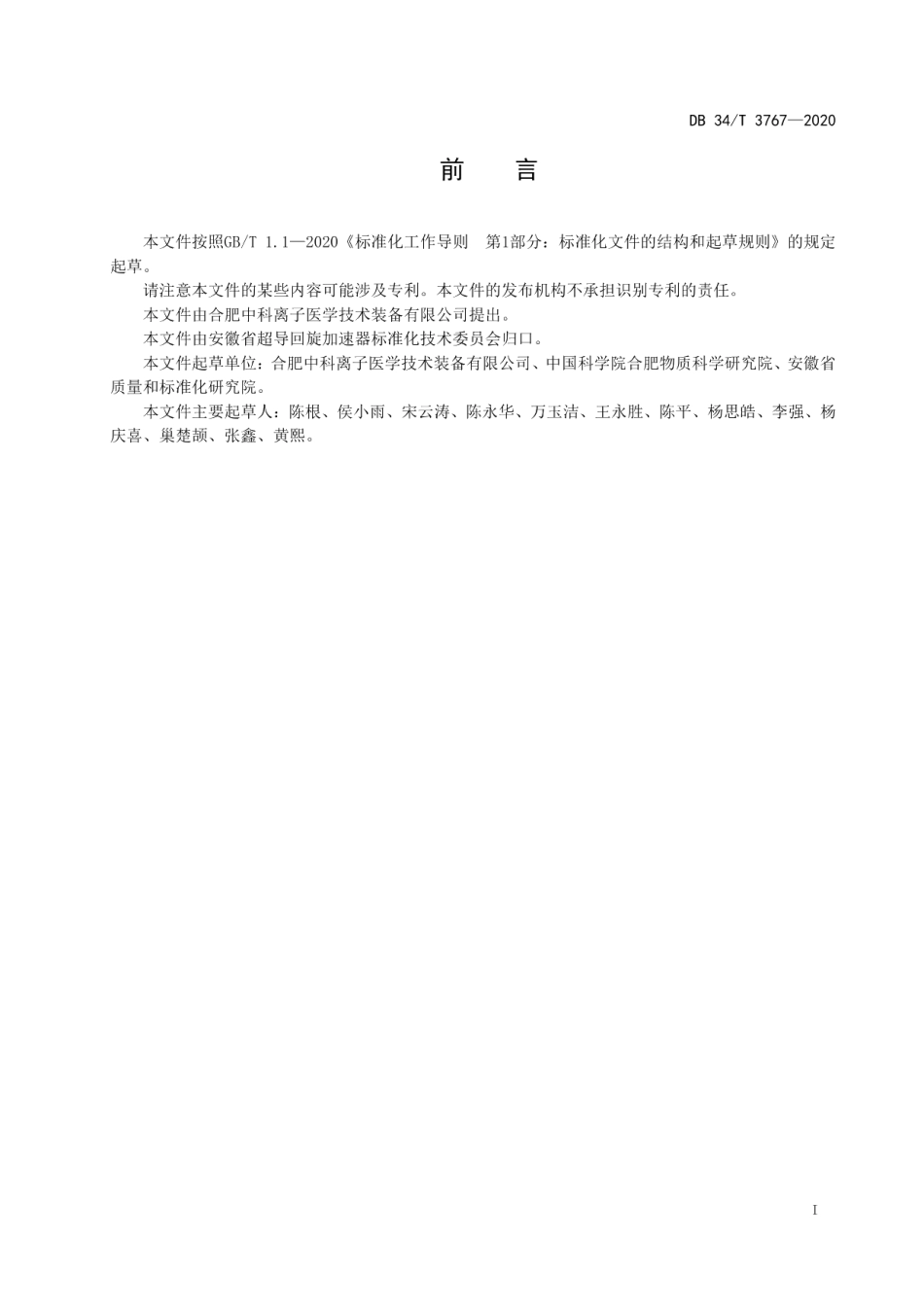 DB 34/T 3767—2020

前　言

本文件按照GB/T 1.1—2020《标准化工作导则　第1部分：标准化文件的结构和起草规则》的规定起草。

请注意本文件的某些内容可能涉及专利。本文件的发布机构不承担识别专利的责任。

本文件由合肥中科离子医学技术装备有限公司提出。

本文件由安徽省超导回旋加速器标准化技术委员会归口。

本文件起草单位：合肥中科离子医学技术装备有限公司、中国科学院合肥物质科学研究院、安徽省质量和标准化研究院。

本文件主要起草人：陈根、侯小雨、宋云涛、陈永华、万玉洁、王永胜、陈平、杨思皓、李强、杨庆喜、巢楚颉、张鑫、黄熙。

I